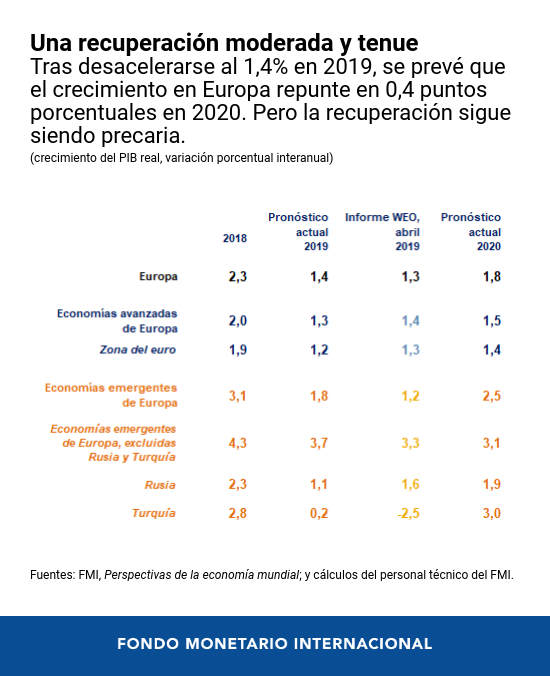 Una recuperación moderada y tenue
Tras desacelerarse al 1,4% en 2019, se prevé que el crecimiento en Europa repunte en 0,4 puntos porcentuales en 2020. Pero la recuperación sigue siendo precaria.
(crecimiento del PIB real, variación porcentual interanual)

| | 2018 | Pronóstico actual 2019 | Informe WEO, abril 2019 | Pronóstico actual 2020 |
|---|---|---|---|---|
| Europa | 2,3 | 1,4 | 1,3 | 1,8 |
| Economías avanzadas de Europa | 2,0 | 1,3 | 1,4 | 1,5 |
| Zona del euro | 1,9 | 1,2 | 1,3 | 1,4 |
| Economías emergentes de Europa | 3,1 | 1,8 | 1,2 | 2,5 |
| Economías emergentes de Europa, excluidas Rusia y Turquía | 4,3 | 3,7 | 3,3 | 3,1 |
| Rusia | 2,3 | 1,1 | 1,6 | 1,9 |
| Turquía | 2,8 | 0,2 | -2,5 | 3,0 |

Fuentes: FMI, Perspectivas de la economía mundial; y cálculos del personal técnico del FMI.

FONDO MONETARIO INTERNACIONAL